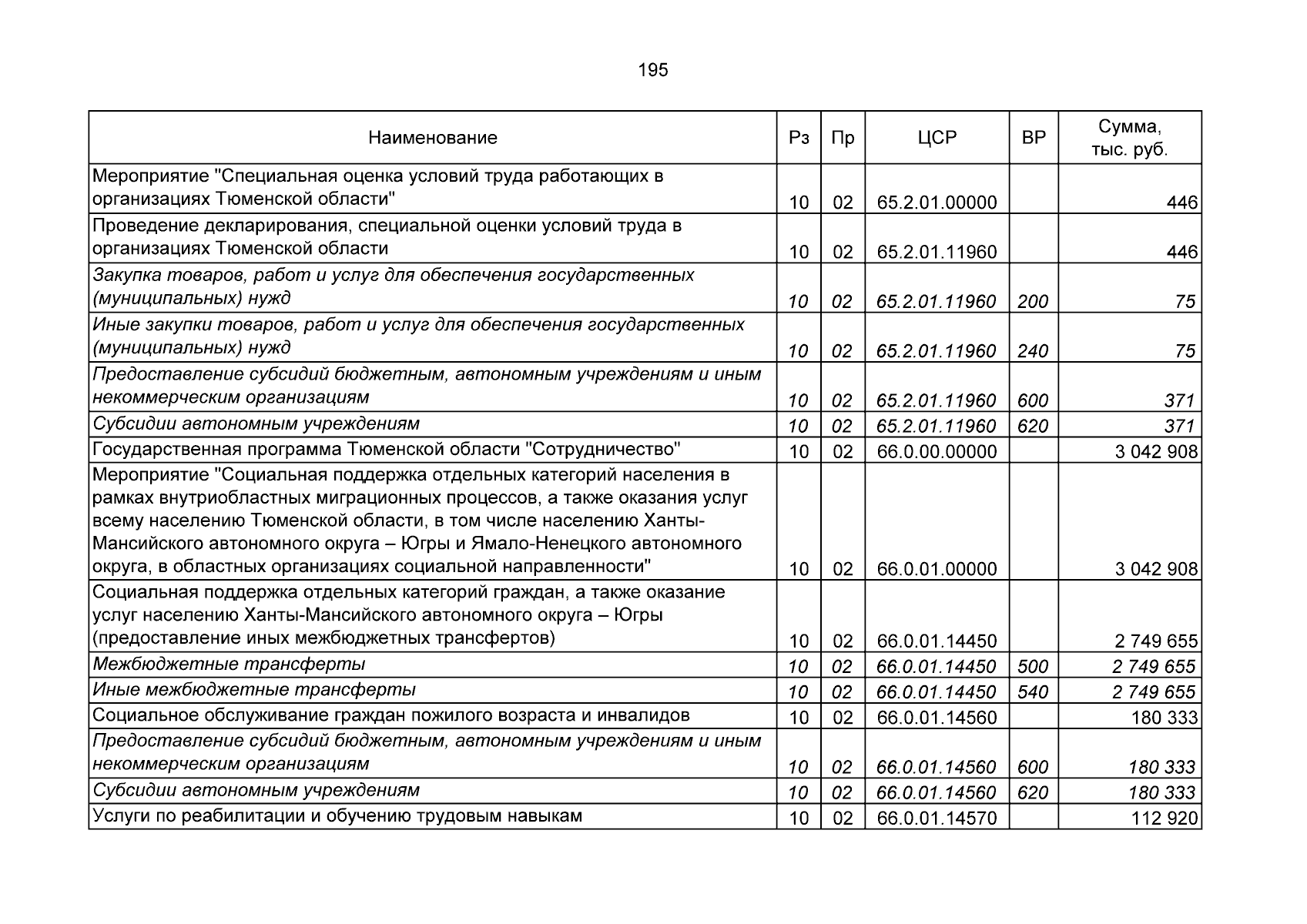 195

| Наименование | Рз | Пр | ЦСР | ВР | Сумма, тыс. руб. |
|---|---|---|---|---|---|
| Мероприятие "Специальная оценка условий труда работающих в организациях Тюменской области" | 10 | 02 | 65.2.01.00000 | | 446 |
| Проведение декларирования, специальной оценки условий труда в организациях Тюменской области | 10 | 02 | 65.2.01.11960 | | 446 |
| Закупка товаров, работ и услуг для обеспечения государственных (муниципальных) нужд | 10 | 02 | 65.2.01.11960 | 200 | 75 |
| Иные закупки товаров, работ и услуг для обеспечения государственных (муниципальных) нужд | 10 | 02 | 65.2.01.11960 | 240 | 75 |
| Предоставление субсидий бюджетным, автономным учреждениям и иным некоммерческим организациям | 10 | 02 | 65.2.01.11960 | 600 | 371 |
| Субсидии автономным учреждениям | 10 | 02 | 65.2.01.11960 | 620 | 371 |
| Государственная программа Тюменской области "Сотрудничество" | 10 | 02 | 66.0.00.00000 | | 3 042 908 |
| Мероприятие "Социальная поддержка отдельных категорий населения в рамках внутриобластных миграционных процессов, а также оказания услуг всему населению Тюменской области, в том числе населению Ханты-Мансийского автономного округа – Югры и Ямало-Ненецкого автономного округа, в областных организациях социальной направленности" | 10 | 02 | 66.0.01.00000 | | 3 042 908 |
| Социальная поддержка отдельных категорий граждан, а также оказание услуг населению Ханты-Мансийского автономного округа – Югры (предоставление иных межбюджетных трансфертов) | 10 | 02 | 66.0.01.14450 | | 2 749 655 |
| Межбюджетные трансферты | 10 | 02 | 66.0.01.14450 | 500 | 2 749 655 |
| Иные межбюджетные трансферты | 10 | 02 | 66.0.01.14450 | 540 | 2 749 655 |
| Социальное обслуживание граждан пожилого возраста и инвалидов | 10 | 02 | 66.0.01.14560 | | 180 333 |
| Предоставление субсидий бюджетным, автономным учреждениям и иным некоммерческим организациям | 10 | 02 | 66.0.01.14560 | 600 | 180 333 |
| Субсидии автономным учреждениям | 10 | 02 | 66.0.01.14560 | 620 | 180 333 |
| Услуги по реабилитации и обучению трудовым навыкам | 10 | 02 | 66.0.01.14570 | | 112 920 |